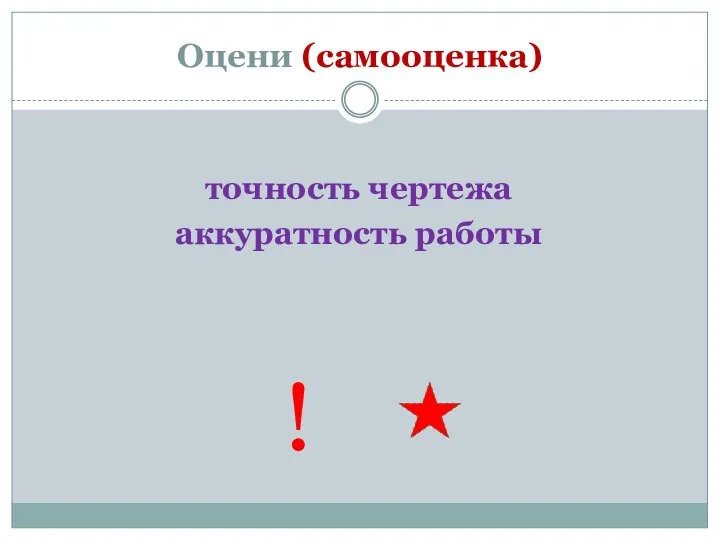 Оцени (самооценка)

точность чертежа
аккуратность работы

!